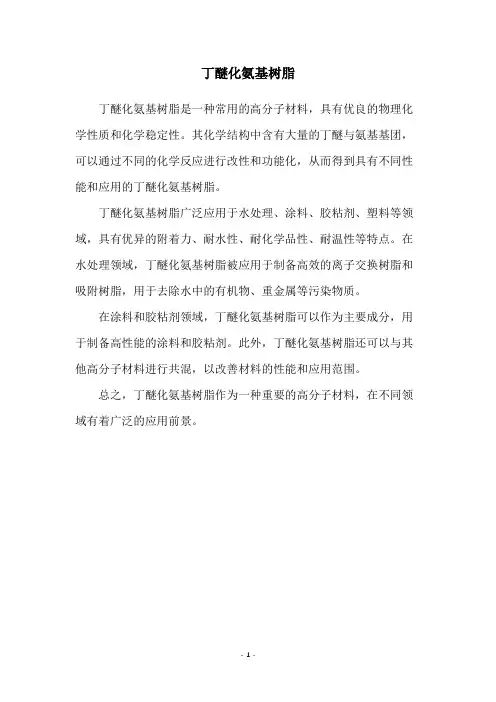 丁醚化氨基树脂

丁醚化氨基树脂是一种常用的高分子材料，具有优良的物理化学性质和化学稳定性。其化学结构中含有大量的丁醚与氨基基团，可以通过不同的化学反应进行改性和功能化，从而得到具有不同性能和应用的丁醚化氨基树脂。

丁醚化氨基树脂广泛应用于水处理、涂料、胶粘剂、塑料等领域，具有优异的附着力、耐水性、耐化学品性、耐温性等特点。在水处理领域，丁醚化氨基树脂被应用于制备高效的离子交换树脂和吸附树脂，用于去除水中的有机物、重金属等污染物质。

在涂料和胶粘剂领域，丁醚化氨基树脂可以作为主要成分，用于制备高性能的涂料和胶粘剂。此外，丁醚化氨基树脂还可以与其他高分子材料进行共混，以改善材料的性能和应用范围。

总之，丁醚化氨基树脂作为一种重要的高分子材料，在不同领域有着广泛的应用前景。

- 1 -